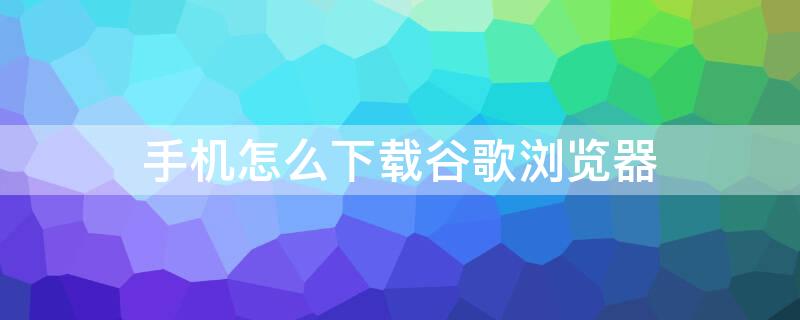 手机怎么下载谷歌浏览器